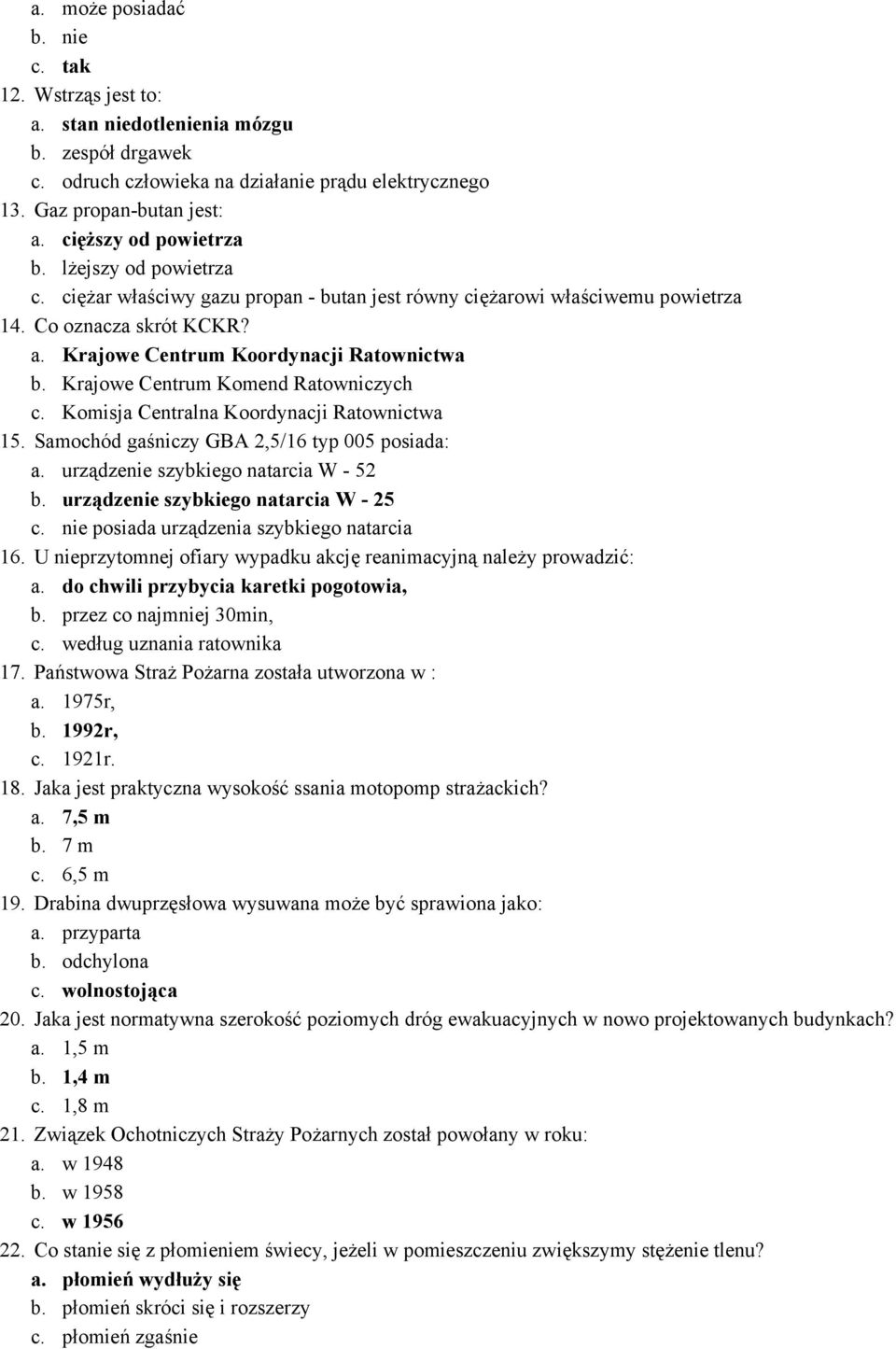 a. może posiadać
b. nie
c. tak
12. Wstrząs jest to:
a. stan niedotlenienia mózgu
b. zespół drgawek
c. odruch człowieka na działanie prądu elektrycznego
13. Gaz propan-butan jest:
a. cięższy od powietrza
b. lżejszy od powietrza
c. ciężar właściwy gazu propan - butan jest równy ciężarowi właściwemu powietrza
14. Co oznacza skrót KCKR?
a. Krajowe Centrum Koordynacji Ratownictwa
b. Krajowe Centrum Komend Ratowniczych
c. Komisja Centralna Koordynacji Ratownictwa
15. Samochód gaśniczy GBA 2,5/16 typ 005 posiada:
a. urządzenie szybkiego natarcia W - 52
b. urządzenie szybkiego natarcia W - 25
c. nie posiada urządzenia szybkiego natarcia
16. U nieprzytomnej ofiary wypadku akcję reanimacyjną należy prowadzić:
a. do chwili przybycia karetki pogotowia,
b. przez co najmniej 30min,
c. według uznania ratownika
17. Państwowa Straż Pożarna została utworzona w :
a. 1975r,
b. 1992r,
c. 1921r.
18. Jaka jest praktyczna wysokość ssania motopomp strażackich?
a. 7,5 m
b. 7 m
c. 6,5 m
19. Drabina dwuprzęsłowa wysuwana może być sprawiona jako:
a. przyparta
b. odchylona
c. wolnostojąca
20. Jaka jest normatywna szerokość poziomych dróg ewakuacyjnych w nowo projektowanych budynkach?
a. 1,5 m
b. 1,4 m
c. 1,8 m
21. Związek Ochotniczych Straży Pożarnych został powołany w roku:
a. w 1948
b. w 1958
c. w 1956
22. Co stanie się z płomieniem świecy, jeżeli w pomieszczeniu zwiększymy stężenie tlenu?
a. płomień wydłuży się
b. płomień skróci się i rozszerzy
c. płomień zgaśnie